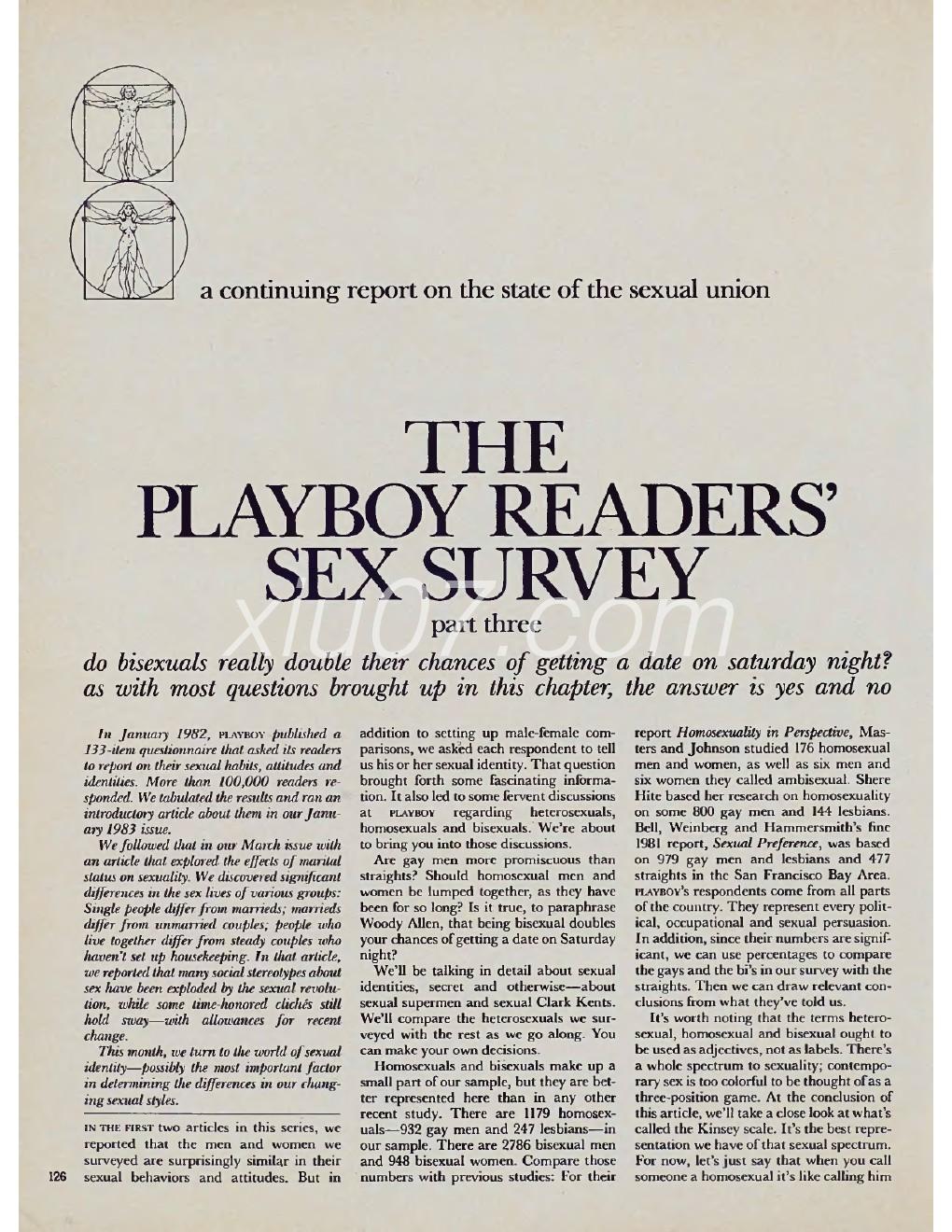 a continuing report on the state of the sexual union

THE PLAYBOY READERS' SEX SURVEY

xiu07.com

part three

do bisexuals really double their chances of getting a date on saturday night? as with most questions brought up in this chapter, the answer is yes and no

In January 1982, PLAYBOY published a 133-item questionnaire that asked its readers to report on their sexual habits, attitudes and identities. More than 100,000 readers responded. We tabulated the results and ran an introductory article about them in our January 1983 issue.

We followed that in our March issue with an article that explored the effects of marital status on sexuality. We discovered significant differences in the sex lives of various groups: Single people differ from marrieds; marrieds differ from unmarried couples; people who live together differ from steady couples who haven't set up housekeeping. In that article, we reported that many social stereotypes about sex have been exploded by the sexual revolution, while some time-honored clichés still hold sway—with allowances for recent change.

This month, we turn to the world of sexual identity—possibly the most important factor in determining the differences in our changing sexual styles.

IN THE FIRST two articles in this series, we reported that the men and women we surveyed are surprisingly similar in their sexual behaviors and attitudes. But in addition to setting up male-female comparisons, we asked each respondent to tell us his or her sexual identity. That question brought forth some fascinating information. It also led to some fervent discussions at PLAYBOY regarding heterosexuals, homosexuals and bisexuals. We're about to bring you into those discussions.

Are gay men more promiscuous than straights? Should homosexual men and women be lumped together, as they have been for so long? Is it true, to paraphrase Woody Allen, that being bisexual doubles your chances of getting a date on Saturday night?

We'll be talking in detail about sexual identities, secret and otherwise—about sexual supermen and sexual Clark Kents. We'll compare the heterosexuals we surveyed with the rest as we go along. You can make your own decisions.

Homosexuals and bisexuals make up a small part of our sample, but they are better represented here than in any other recent study. There are 1179 homosexuals—932 gay men and 247 lesbians—in our sample. There are 2786 bisexual men and 948 bisexual women. Compare those numbers with previous studies: For their report Homosexuality in Perspective, Masters and Johnson studied 176 homosexual men and women, as well as six men and six women they called ambisexual. Shere Hite based her research on homosexuality on some 800 gay men and 144 lesbians. Bell, Weinberg and Hammersmith's fine 1981 report, Sexual Preference, was based on 979 gay men and lesbians and 477 straights in the San Francisco Bay Area. PLAYBOY's respondents come from all parts of the country. They represent every political, occupational and sexual persuasion. In addition, since their numbers are significant, we can use percentages to compare the gays and the bi's in our survey with the straights. Then we can draw relevant conclusions from what they've told us.

It's worth noting that the terms heterosexual, homosexual and bisexual ought to be used as adjectives, not as labels. There's a whole spectrum to sexuality; contemporary sex is too colorful to be thought of as a three-position game. At the conclusion of this article, we'll take a close look at what's called the Kinsey scale. It's the best representation we have of that sexual spectrum. For now, let's just say that when you call someone a homosexual it's like calling him

126